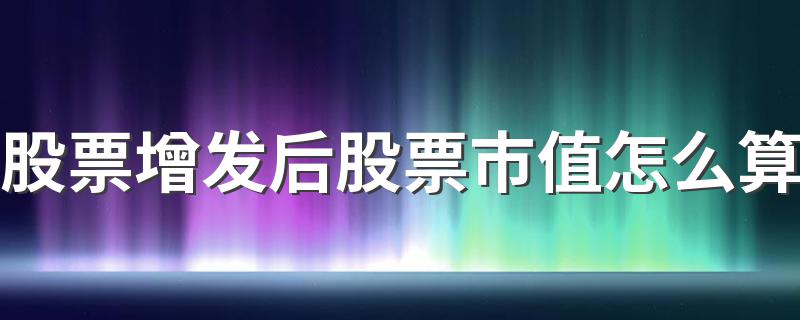 股票增发后股票市值怎么算